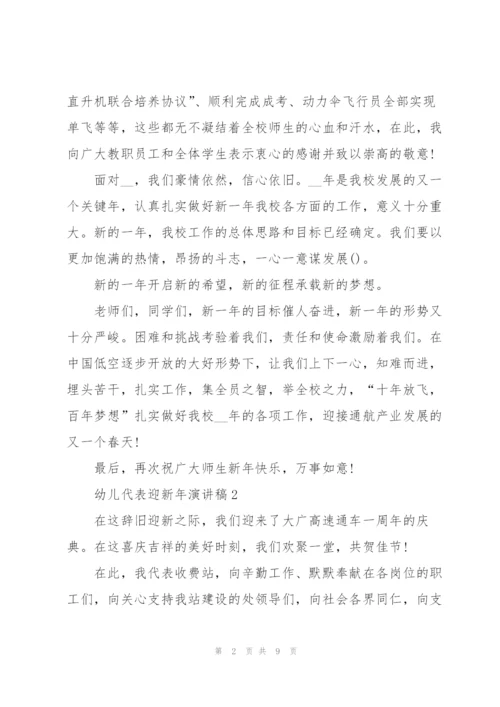 直升机联合培养协议”、顺利完成成考、动力伞飞行员全部实现单飞等等，这些都无不凝结着全校师生的心血和汗水，在此，我向广大教职员工和全体学生表示衷心的感谢并致以崇高的敬意！

面对__，我们豪情依然，信心依旧。__年是我校发展的又一个关键年，认真扎实做好新一年我校各方面的工作，意义十分重大。新的一年，我校工作的总体思路和目标已经确定。我们要以更加饱满的热情，昂扬的斗志，一心一意谋发展()。

新的一年开启新的希望，新的征程承载新的梦想。

老师们，同学们，新一年的目标催人奋进，新一年的形势又十分严峻。困难和挑战考验着我们，责任和使命激励着我们。在中国低空逐步开放的大好形势下，让我们上下一心，知难而进，埋头苦干，扎实工作，集全员之智，举全校之力，“十年放飞，百年梦想”扎实做好我校__年的各项工作，迎接通航产业发展的又一个春天！

最后，再次祝广大师生新年快乐，万事如意！

幼儿代表迎新年演讲稿2

在这辞旧迎新之际，我们迎来了大广高速通车一周年的庆典。在这喜庆吉祥的美好时刻，我们欢聚一堂，共贺佳节！

在此，我代表收费站，向辛勤工作、默默奉献在各岗位的职工们，向关心支持我站建设的处领导们，向社会各界同仁，向支

第 2 页 共 9 页